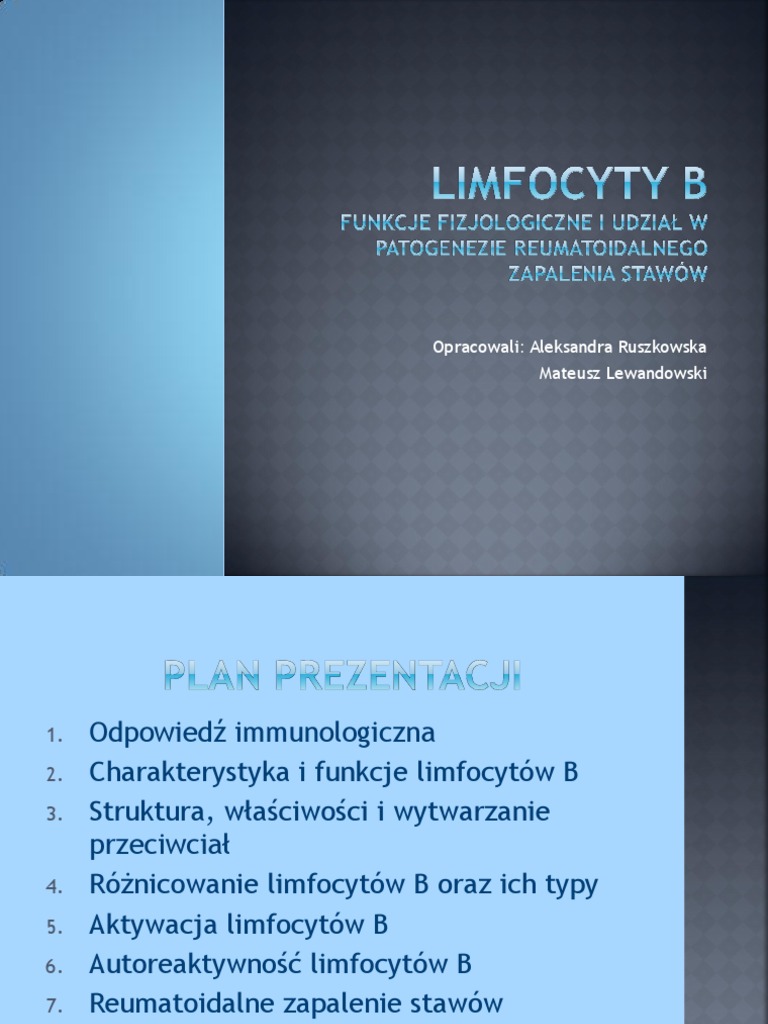 LIMFOCYTY B
FUNKCJE FIZJOLOGICZNE I UDZIAŁ W PATOGENEZIE REUMATOIDALNEGO ZAPALENIA STAWÓW

Opracowali: Aleksandra Ruszkowska
Mateusz Lewandowski

PLAN PREZENTACJI

1. Odpowiedź immunologiczna
2. Charakterystyka i funkcje limfocytów B
3. Struktura, właściwości i wytwarzanie przeciwciał
4. Różnicowanie limfocytów B oraz ich typy
5. Aktywacja limfocytów B
6. Autoreaktywność limfocytów B
7. Reumatoidalne zapalenie stawów